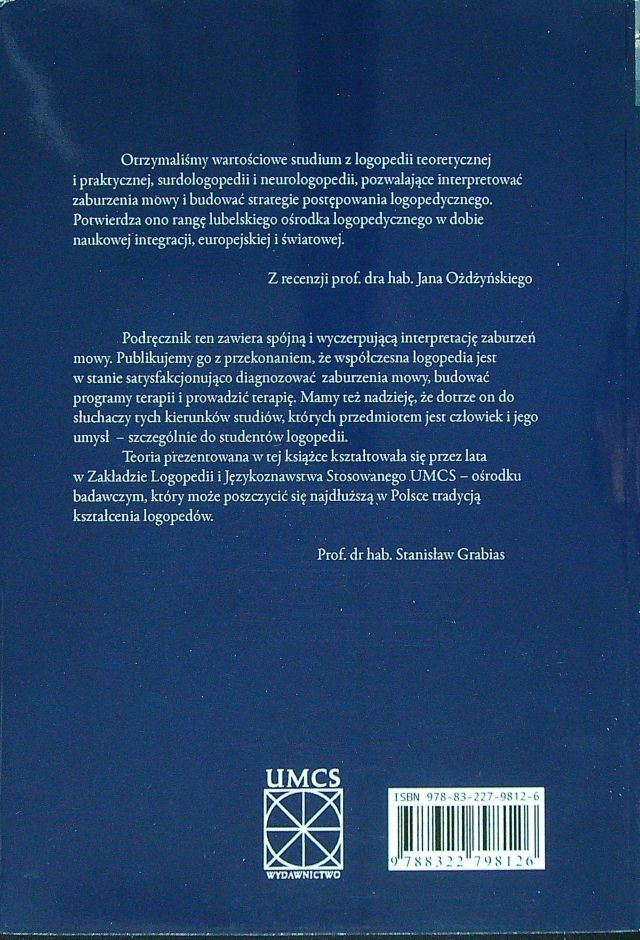 Otrzymaliśmy wartościowe studium z logopedii teoretycznej i praktycznej, surdologopedii i neurologopedii, pozwalające interpretować zaburzenia mowy i budować strategie postępowania logopedycznego. Potwierdza ono rangę lubelskiego ośrodka logopedycznego w dobie naukowej integracji, europejskiej i światowej.

Z recenzji prof. dra hab. Jana Ożdżyńskiego

Podręcznik ten zawiera spójną i wyczerpującą interpretację zaburzeń mowy. Publikujemy go z przekonaniem, że współczesna logopedia jest w stanie satysfakcjonująco diagnozować zaburzenia mowy, budować programy terapii i prowadzić terapię. Mamy też nadzieję, że dotrze on do słuchaczy tych kierunków studiów, których przedmiotem jest człowiek i jego umysł – szczególnie do studentów logopedii.

Teoria prezentowana w tej książce kształtowała się przez lata w Zakładzie Logopedii i Językoznawstwa Stosowanego UMCS – ośrodku badawczym, który może poszczycić się najdłuższą w Polsce tradycją kształcenia logopedów.

Prof. dr hab. Stanisław Grabias

UMCS
WYDAWNICTWO

ISBN 978-83-227-9812-6
9 788322 798126